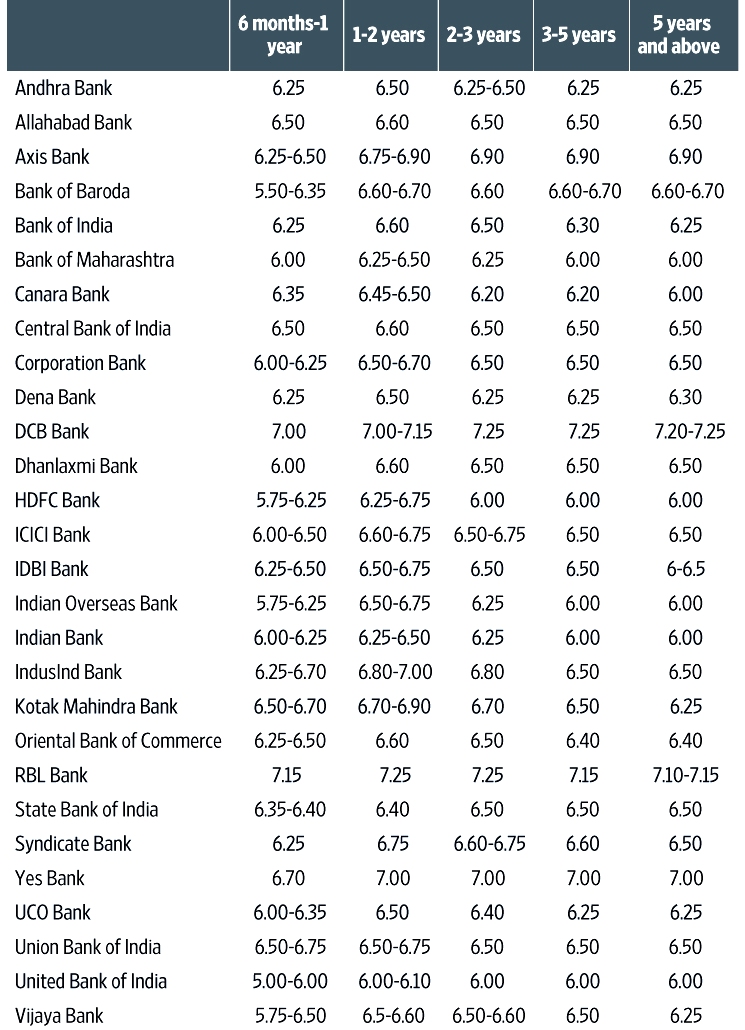 | | 6 months-1 year | 1-2 years | 2-3 years | 3-5 years | 5 years and above |
|---|---|---|---|---|---|
| Andhra Bank | 6.25 | 6.50 | 6.25-6.50 | 6.25 | 6.25 |
| Allahabad Bank | 6.50 | 6.60 | 6.50 | 6.50 | 6.50 |
| Axis Bank | 6.25-6.50 | 6.75-6.90 | 6.90 | 6.90 | 6.90 |
| Bank of Baroda | 5.50-6.35 | 6.60-6.70 | 6.60 | 6.60-6.70 | 6.60-6.70 |
| Bank of India | 6.25 | 6.60 | 6.50 | 6.30 | 6.25 |
| Bank of Maharashtra | 6.00 | 6.25-6.50 | 6.25 | 6.00 | 6.00 |
| Canara Bank | 6.35 | 6.45-6.50 | 6.20 | 6.20 | 6.00 |
| Central Bank of India | 6.50 | 6.60 | 6.50 | 6.50 | 6.50 |
| Corporation Bank | 6.00-6.25 | 6.50-6.70 | 6.50 | 6.50 | 6.50 |
| Dena Bank | 6.25 | 6.50 | 6.25 | 6.25 | 6.30 |
| DCB Bank | 7.00 | 7.00-7.15 | 7.25 | 7.25 | 7.20-7.25 |
| Dhanlaxmi Bank | 6.00 | 6.60 | 6.50 | 6.50 | 6.50 |
| HDFC Bank | 5.75-6.25 | 6.25-6.75 | 6.00 | 6.00 | 6.00 |
| ICICI Bank | 6.00-6.50 | 6.60-6.75 | 6.50-6.75 | 6.50 | 6.50 |
| IDBI Bank | 6.25-6.50 | 6.50-6.75 | 6.50 | 6.50 | 6-6.5 |
| Indian Overseas Bank | 5.75-6.25 | 6.50-6.75 | 6.25 | 6.00 | 6.00 |
| Indian Bank | 6.00-6.25 | 6.25-6.50 | 6.25 | 6.00 | 6.00 |
| IndusInd Bank | 6.25-6.70 | 6.80-7.00 | 6.80 | 6.50 | 6.50 |
| Kotak Mahindra Bank | 6.50-6.70 | 6.70-6.90 | 6.70 | 6.50 | 6.25 |
| Oriental Bank of Commerce | 6.25-6.50 | 6.60 | 6.50 | 6.40 | 6.40 |
| RBL Bank | 7.15 | 7.25 | 7.25 | 7.15 | 7.10-7.15 |
| State Bank of India | 6.35-6.40 | 6.40 | 6.50 | 6.50 | 6.50 |
| Syndicate Bank | 6.25 | 6.75 | 6.60-6.75 | 6.60 | 6.50 |
| Yes Bank | 6.70 | 7.00 | 7.00 | 7.00 | 7.00 |
| UCO Bank | 6.00-6.35 | 6.50 | 6.40 | 6.25 | 6.25 |
| Union Bank of India | 6.50-6.75 | 6.50-6.75 | 6.50 | 6.50 | 6.50 |
| United Bank of India | 5.00-6.00 | 6.00-6.10 | 6.00 | 6.00 | 6.00 |
| Vijaya Bank | 5.75-6.50 | 6.5-6.60 | 6.50-6.60 | 6.50 | 6.25 |